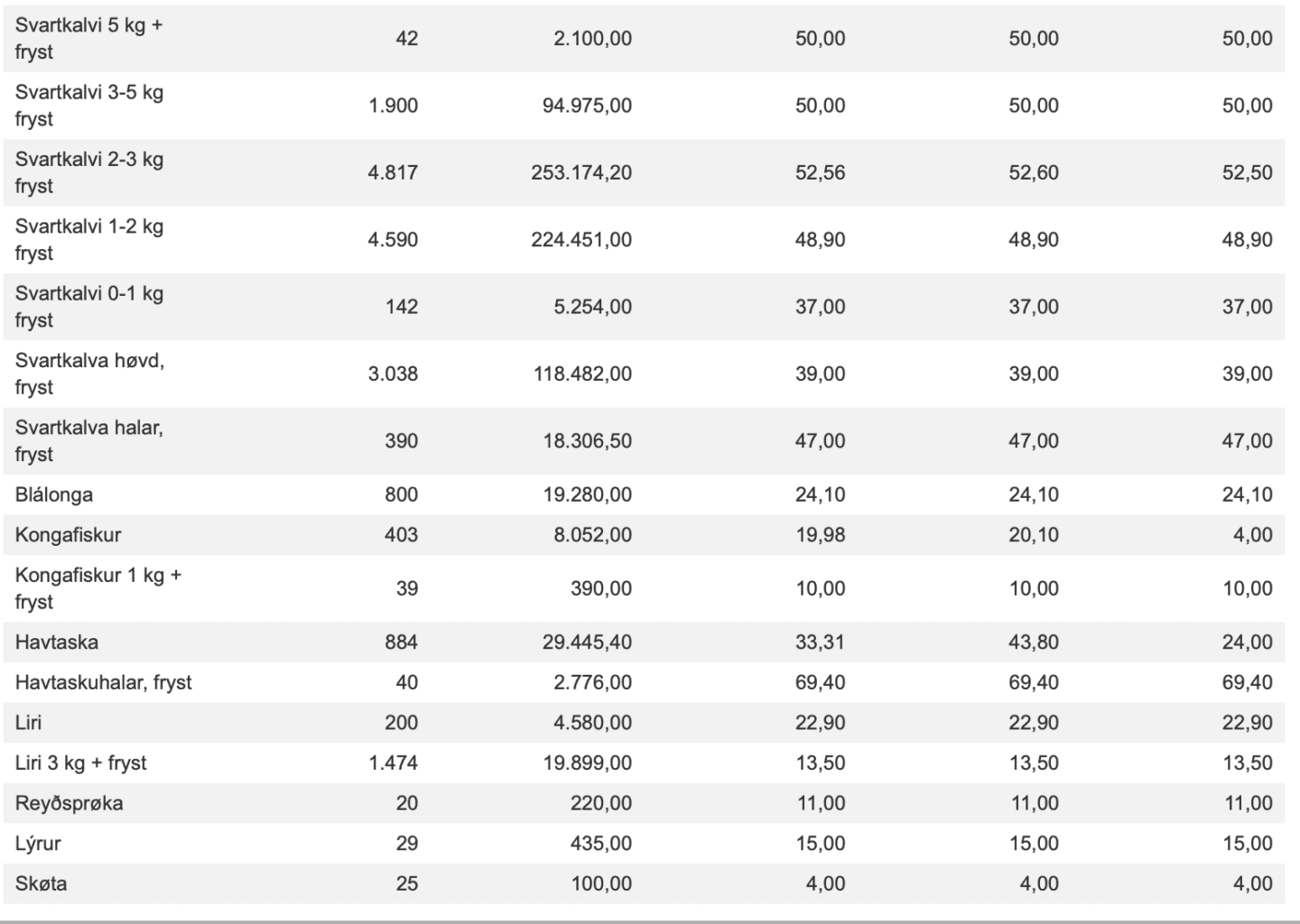 | | | | | | |
|---|---|---|---|---|---|
| Svartkalvi 5 kg + fryst | 42 | 2.100,00 | 50,00 | 50,00 | 50,00 |
| Svartkalvi 3-5 kg fryst | 1.900 | 94.975,00 | 50,00 | 50,00 | 50,00 |
| Svartkalvi 2-3 kg fryst | 4.817 | 253.174,20 | 52,56 | 52,60 | 52,50 |
| Svartkalvi 1-2 kg fryst | 4.590 | 224.451,00 | 48,90 | 48,90 | 48,90 |
| Svartkalvi 0-1 kg fryst | 142 | 5.254,00 | 37,00 | 37,00 | 37,00 |
| Svartkalva høvd, fryst | 3.038 | 118.482,00 | 39,00 | 39,00 | 39,00 |
| Svartkalva halar, fryst | 390 | 18.306,50 | 47,00 | 47,00 | 47,00 |
| Blálonga | 800 | 19.280,00 | 24,10 | 24,10 | 24,10 |
| Kongafiskur | 403 | 8.052,00 | 19,98 | 20,10 | 4,00 |
| Kongafiskur 1 kg + fryst | 39 | 390,00 | 10,00 | 10,00 | 10,00 |
| Havtaska | 884 | 29.445,40 | 33,31 | 43,80 | 24,00 |
| Havtaskuhalar, fryst | 40 | 2.776,00 | 69,40 | 69,40 | 69,40 |
| Liri | 200 | 4.580,00 | 22,90 | 22,90 | 22,90 |
| Liri 3 kg + fryst | 1.474 | 19.899,00 | 13,50 | 13,50 | 13,50 |
| Reyðsprøka | 20 | 220,00 | 11,00 | 11,00 | 11,00 |
| Lýrur | 29 | 435,00 | 15,00 | 15,00 | 15,00 |
| Skøta | 25 | 100,00 | 4,00 | 4,00 | 4,00 |